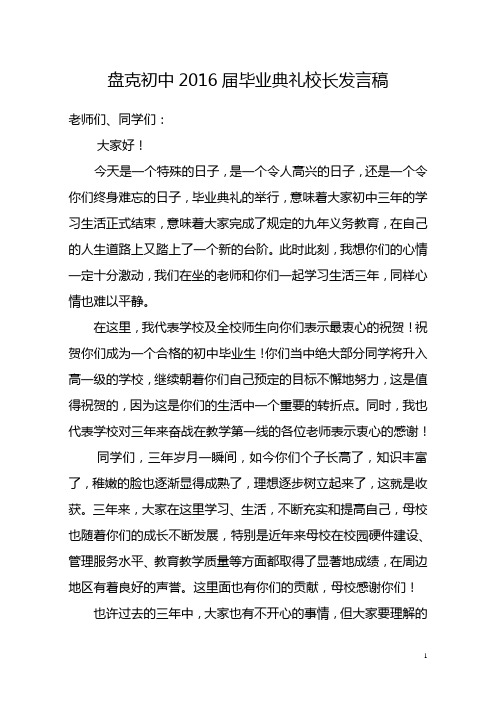 盘克初中 2016 届毕业典礼校长发言稿

老师们、同学们：

大家好！

今天是一个特殊的日子，是一个令人高兴的日子，还是一个令你们终身难忘的日子，毕业典礼的举行，意味着大家初中三年的学习生活正式结束，意味着大家完成了规定的九年义务教育，在自己的人生道路上又踏上了一个新的台阶。此时此刻，我想你们的心情一定十分激动，我们在坐的老师和你们一起学习生活三年，同样心情也难以平静。

在这里，我代表学校及全校师生向你们表示最衷心的祝贺！祝贺你们成为一个合格的初中毕业生！你们当中绝大部分同学将升入高一级的学校，继续朝着你们自己预定的目标不懈地努力，这是值得祝贺的，因为这是你们的生活中一个重要的转折点。同时，我也代表学校对三年来奋战在教学第一线的各位老师表示衷心的感谢！

同学们，三年岁月一瞬间，如今你们个子长高了，知识丰富了，稚嫩的脸也逐渐显得成熟了，理想逐步树立起来了，这就是收获。三年来，大家在这里学习、生活，不断充实和提高自己，母校也随着你们的成长不断发展，特别是近年来母校在校园硬件建设、管理服务水平、教育教学质量等方面都取得了显著地成绩，在周边地区有着良好的声誉。这里面也有你们的贡献，母校感谢你们！

也许过去的三年中，大家也有不开心的事情，但大家要理解的

1